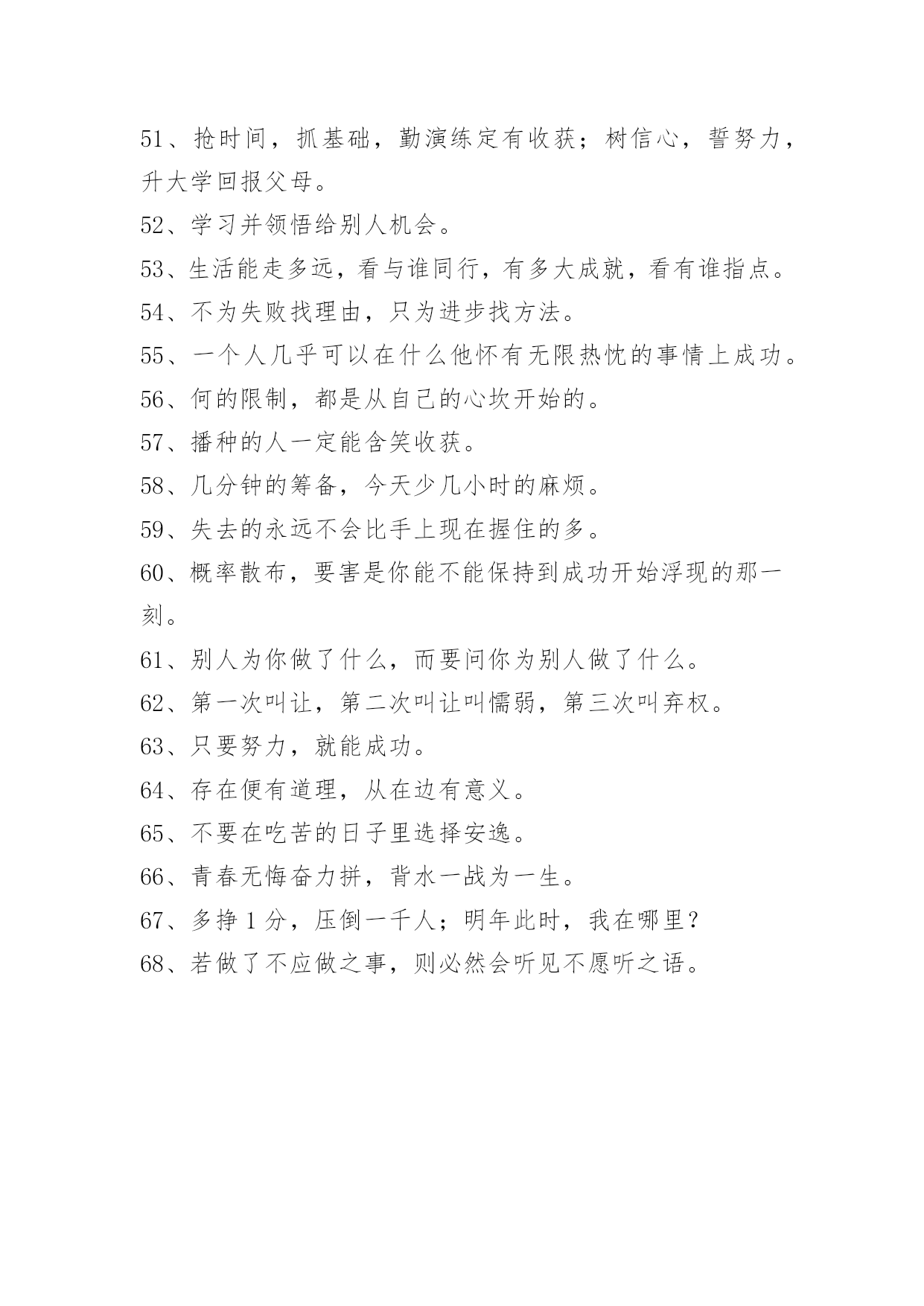 51、抢时间，抓基础，勤演练定有收获；树信心，誓努力，升大学回报父母。

52、学习并领悟给别人机会。

53、生活能走多远，看与谁同行，有多大成就，看有谁指点。

54、不为失败找理由，只为进步找方法。

55、一个人几乎可以在什么他怀有无限热忱的事情上成功。

56、何的限制，都是从自己的心坎开始的。

57、播种的人一定能含笑收获。

58、几分钟的筹备，今天少几小时的麻烦。

59、失去的永远不会比手上现在握住的多。

60、概率散布，要害是你能不能保持到成功开始浮现的那一刻。

61、别人为你做了什么，而要问你为别人做了什么。

62、第一次叫让，第二次叫让叫懦弱，第三次叫弃权。

63、只要努力，就能成功。

64、存在便有道理，从在边有意义。

65、不要在吃苦的日子里选择安逸。

66、青春无悔奋力拼，背水一战为一生。

67、多挣 1 分，压倒一千人；明年此时，我在哪里？

68、若做了不应做之事，则必然会听见不愿听之语。